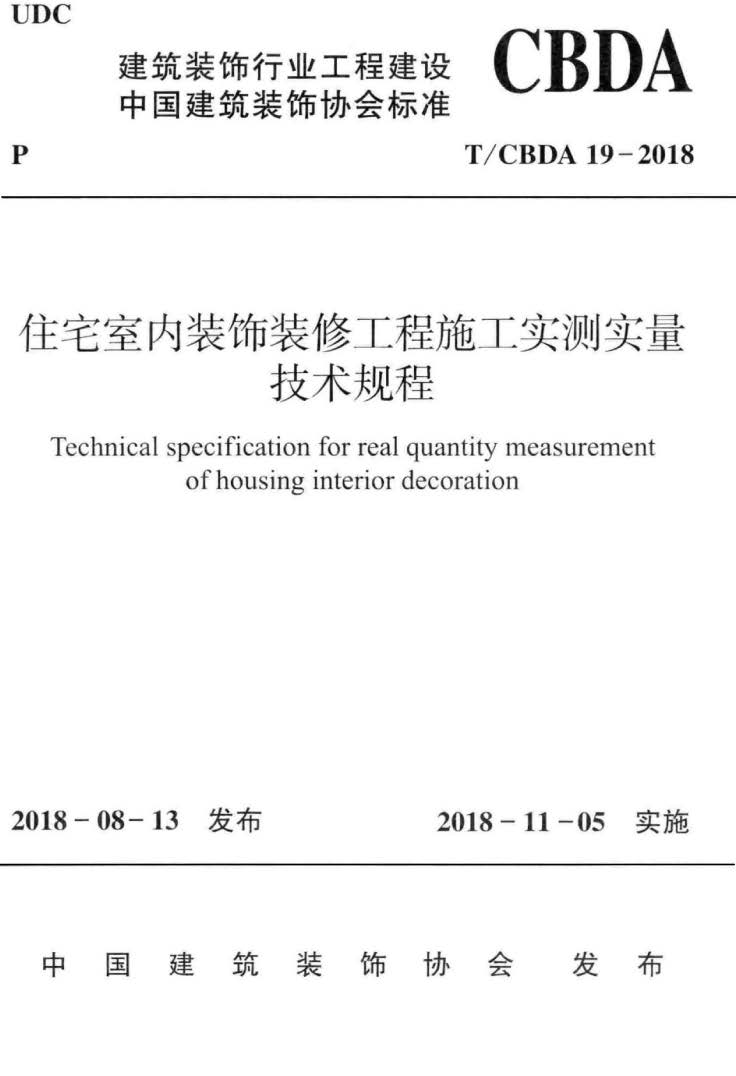 UDC

建筑装饰行业工程建设
中国建筑装饰协会标准

CBDA

P

T/CBDA 19－2018

住宅室内装饰装修工程施工实测实量技术规程

Technical specification for real quantity measurement of housing interior decoration

2018－08－13 发布

2018－11－05 实施

中国建筑装饰协会 发布